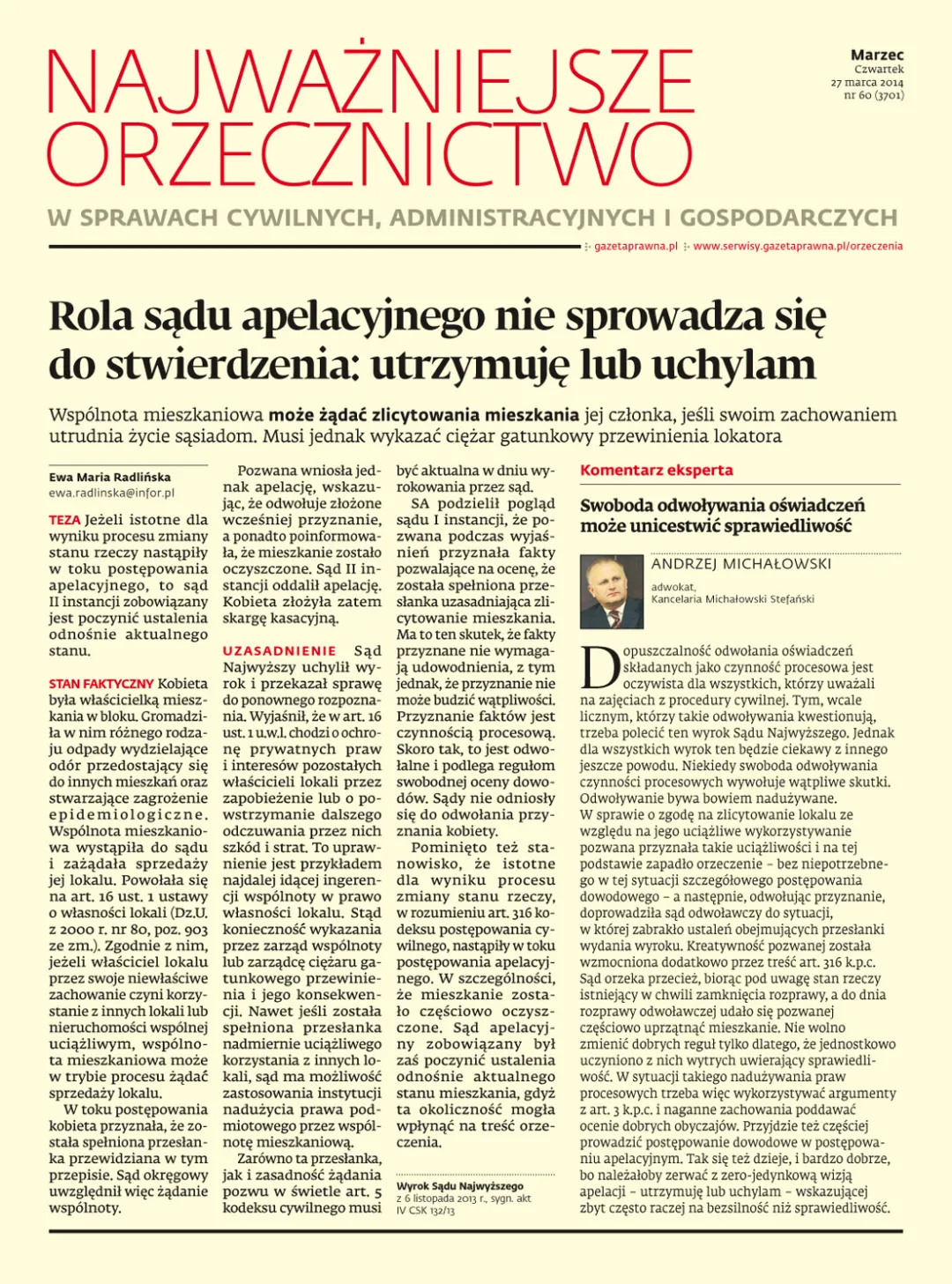 NAJWAŻNIEJSZE ORZECZNICTWO

Marzec
Czwartek
27 marca 2014
nr 60 (3701)

W SPRAWACH CYWILNYCH, ADMINISTRACYJNYCH I GOSPODARCZYCH

gazetaprawna.pl www.serwisy.gazetaprawna.pl/orzeczenia

Rola sądu apelacyjnego nie sprowadza się do stwierdzenia: utrzymuję lub uchylam

Wspólnota mieszkaniowa może żądać zlicytowania mieszkania jej członka, jeśli swoim zachowaniem utrudnia życie sąsiadom. Musi jednak wykazać ciężar gatunkowy przewinienia lokatora

Ewa Maria Radlińska
ewa.radlinska@infor.pl

TEZA Jeżeli istotne dla wyniku procesu zmiany stanu rzeczy nastąpiły w toku postępowania apelacyjnego, to sąd II instancji zobowiązany jest poczynić ustalenia odnośnie aktualnego stanu.

STAN FAKTYCZNY Kobieta była właścicielką mieszkania w bloku. Gromadziła w nim różnego rodzaju odpady wydzielające odór przedostający się do innych mieszkań oraz stwarzające zagrożenie epidemiologiczne. Wspólnota mieszkaniowa wystąpiła do sądu i zażądała sprzedaży jej lokalu. Powołała się na art. 16 ust. 1 ustawy o własności lokali (Dz.U. z 2000 r. nr 80, poz. 903 ze zm.). Zgodnie z nim, jeżeli właściciel lokalu przez swoje niewłaściwe zachowanie czyni korzystanie z innych lokali lub nieruchomości wspólnej uciążliwym, wspólnota mieszkaniowa może w trybie procesu żądać sprzedaży lokalu.

W toku postępowania kobieta przyznała, że została spełniona przesłanka przewidziana w tym przepisie. Sąd okręgowy uwzględnił więc żądanie wspólnoty.

Pozwana wniosła jednak apelację, wskazując, że odwołuje złożone wcześniej przyznanie, a ponadto poinformowała, że mieszkanie zostało oczyszczone. Sąd II instancji oddalił apelację. Kobieta złożyła zatem skargę kasacyjną.

UZASADNIENIE Sąd Najwyższy uchylił wyrok i przekazał sprawę do ponownego rozpoznania. Wyjaśnił, że w art. 16 ust. 1 u.w.l. chodzi o ochronę prywatnych praw i interesów pozostałych właścicieli lokali przez zapobieżenie lub o powstrzymanie dalszego odczuwania przez nich szkód i strat. To uprawnienie jest przykładem najdalej idącej ingerencji wspólnoty w prawo własności lokalu. Stąd konieczność wykazania przez zarząd wspólnoty lub zarządcę ciężaru gatunkowego przewinienia i jego konsekwencji. Nawet jeśli została spełniona przesłanka nadmiernie uciążliwego korzystania z innych lokali, sąd ma możliwość zastosowania instytucji nadużycia prawa podmiotowego przez wspólnotę mieszkaniową.

Zarówno ta przesłanka, jak i zasadność żądania pozwu w świetle art. 5 kodeksu cywilnego musi być aktualna w dniu wyrokowania przez sąd.

SA podzielił pogląd sądu I instancji, że pozwana podczas wyjaśnień przyznała fakty pozwalające na ocenę, że została spełniona przesłanka uzasadniająca zlicytowanie mieszkania. Ma to ten skutek, że fakty przyznane nie wymagają udowodnienia, z tym jednak, że przyznanie nie może budzić wątpliwości. Przyznanie faktów jest czynnością procesową. Skoro tak, to jest odwołalne i podlega regułom swobodnej oceny dowodów. Sądy nie odniosły się do odwołania przyznania kobiety.

Pominięto też stanowisko, że istotne dla wyniku procesu zmiany stanu rzeczy, w rozumieniu art. 316 kodeksu postępowania cywilnego, nastąpiły w toku postępowania apelacyjnego. W szczególności, że mieszkanie zostało częściowo oczyszczone. Sąd apelacyjny zobowiązany był zaś poczynić ustalenia odnośnie aktualnego stanu mieszkania, gdyż ta okoliczność mogła wpłynąć na treść orzeczenia.

Wyrok Sądu Najwyższego
z 6 listopada 2013 r., sygn. akt IV CSK 132/13

Komentarz eksperta

Swoboda odwoływania oświadczeń może unicestwić sprawiedliwość

ANDRZEJ MICHAŁOWSKI
adwokat,
Kancelaria Michałowski Stefański

Dopuszczalność odwołania oświadczeń składanych jako czynność procesowa jest oczywista dla wszystkich, którzy uważali na zajęciach z procedury cywilnej. Tym, wcale licznym, którzy takie odwoływania kwestionują, trzeba polecić ten wyrok Sądu Najwyższego. Jednak dla wszystkich wyrok ten będzie ciekawy z innego jeszcze powodu. Niekiedy swoboda odwoływania czynności procesowych wywołuje wątpliwe skutki. Odwoływanie bywa bowiem nadużywane.
W sprawie o zgodę na zlicytowanie lokalu ze względu na jego uciążliwe wykorzystywanie pozwana przyznała takie uciążliwości i na tej podstawie zapadło orzeczenie – bez niepotrzebnego w tej sytuacji szczegółowego postępowania dowodowego – a następnie, odwołując przyznanie, doprowadziła sąd odwoławczy do sytuacji, w której zabrakło ustaleń obejmujących przesłanki wydania wyroku. Kreatywność pozwanej została wzmocniona dodatkowo przez treść art. 316 k.p.c. Sąd orzeka przecież, biorąc pod uwagę stan rzeczy istniejący w chwili zamknięcia rozprawy, a do dnia rozprawy odwoławczej udało się pozwanej częściowo uprzątnąć mieszkanie. Nie wolno zmienić dobrych reguł tylko dlatego, że jednostkowo uczyniono z nich wytrych uwierający sprawiedliwość. W sytuacji takiego nadużywania praw procesowych trzeba więc wykorzystywać argumenty z art. 3 k.p.c. i naganne zachowania poddawać ocenie dobrych obyczajów. Przyjdzie też częściej prowadzić postępowanie dowodowe w postępowaniu apelacyjnym. Tak się też dzieje, i bardzo dobrze, bo należałoby zerwać z zero-jedynkową wizją apelacji – utrzymuję lub uchylam – wskazującej zbyt często raczej na bezsilność niż sprawiedliwość.